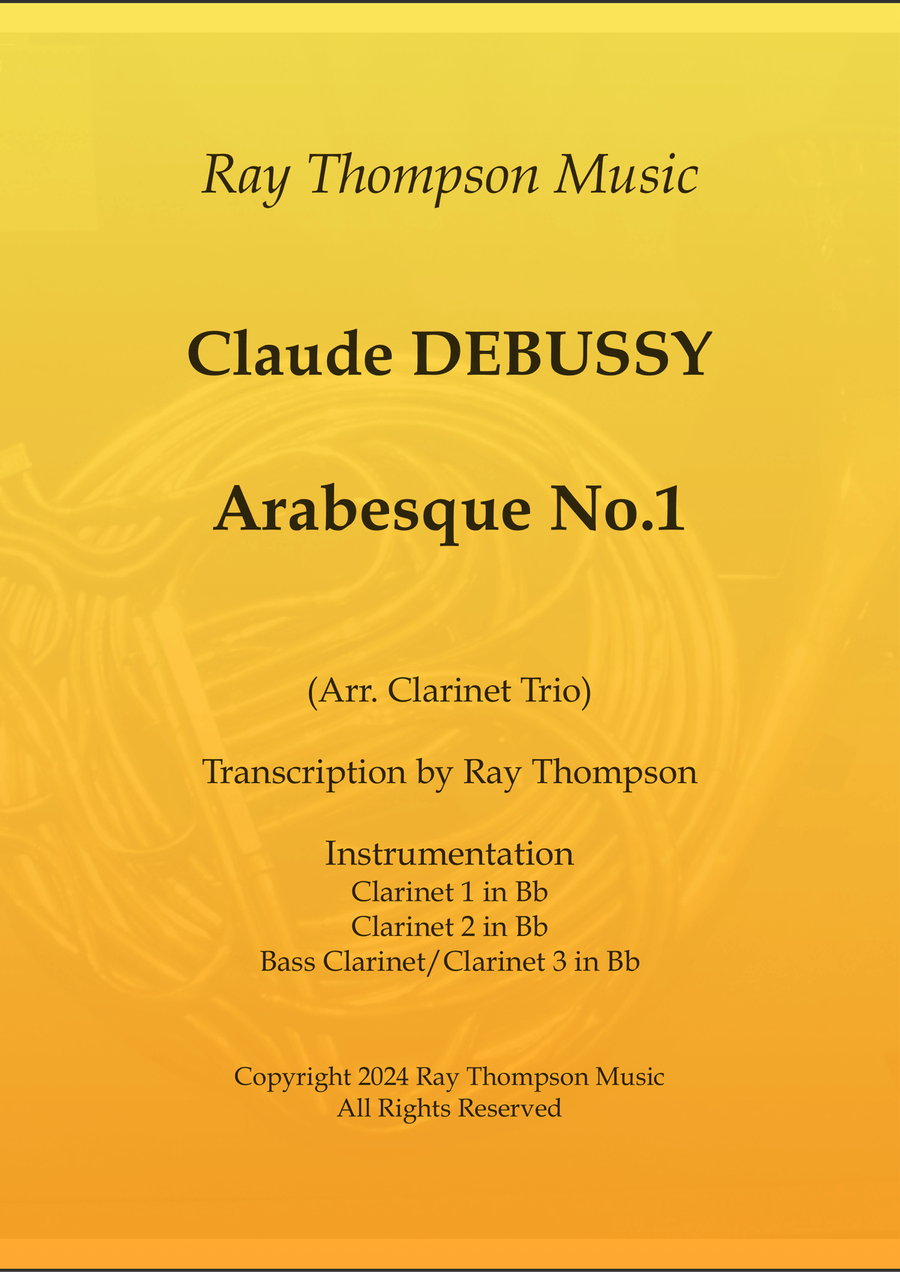 Ray Thompson Music

Claude DEBUSSY

Arabesque No.1

(Arr. Clarinet Trio)

Transcription by Ray Thompson

Instrumentation
Clarinet 1 in Bb
Clarinet 2 in Bb
Bass Clarinet/Clarinet 3 in Bb

Copyright 2024 Ray Thompson Music
All Rights Reserved